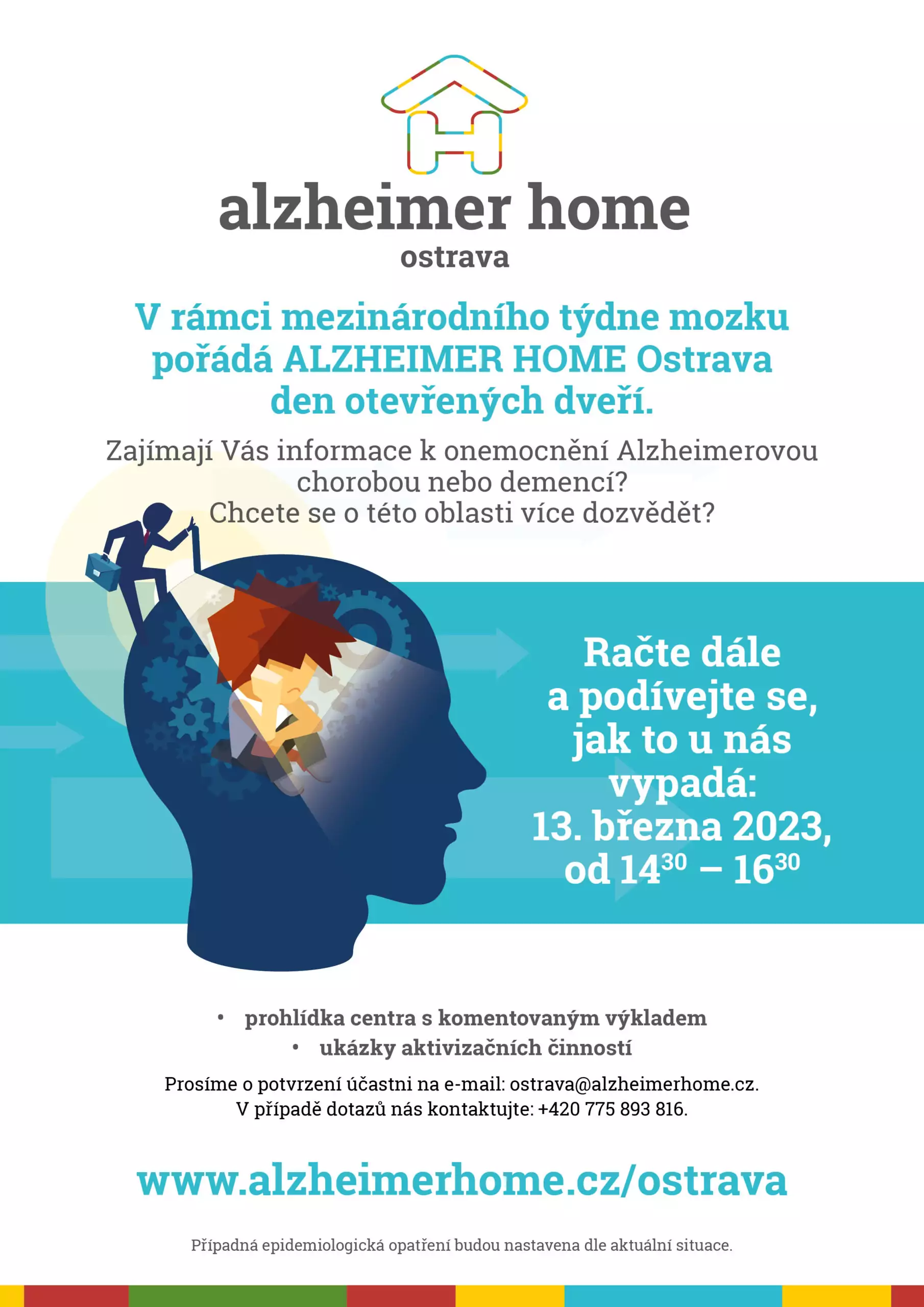 alzheimer home
ostrava

V rámci mezinárodního týdne mozku pořádá ALZHEIMER HOME Ostrava den otevřených dveří.

Zajímají Vás informace k onemocnění Alzheimerovou chorobou nebo demencí?
Chcete se o této oblasti více dozvědět?

Račte dále a podívejte se, jak to u nás vypadá:
13. března 2023,
od $14^{30}$ – $16^{30}$

• prohlídka centra s komentovaným výkladem
• ukázky aktivizačních činností

Prosíme o potvrzení účastni na e-mail: ostrava@alzheimerhome.cz.
V případě dotazů nás kontaktujte: +420 775 893 816.

www.alzheimerhome.cz/ostrava

Případná epidemiologická opatření budou nastavena dle aktuální situace.